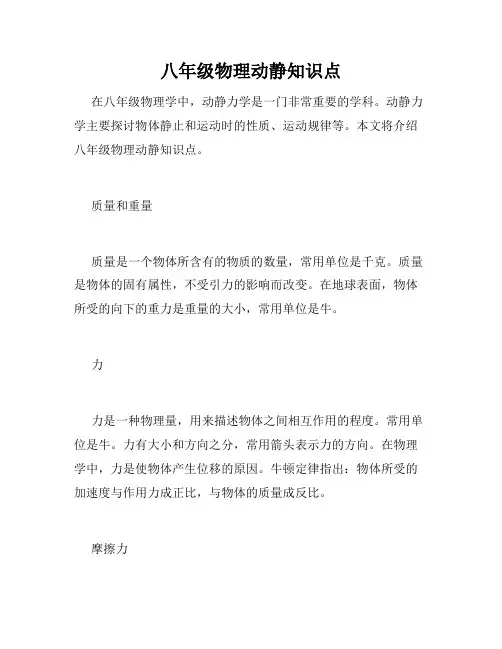 八年级物理动静知识点

在八年级物理学中，动静力学是一门非常重要的学科。动静力学主要探讨物体静止和运动时的性质、运动规律等。本文将介绍八年级物理动静知识点。

质量和重量

质量是一个物体所含有的物质的数量，常用单位是千克。质量是物体的固有属性，不受引力的影响而改变。在地球表面，物体所受的向下的重力是重量的大小，常用单位是牛。

力

力是一种物理量，用来描述物体之间相互作用的程度。常用单位是牛。力有大小和方向之分，常用箭头表示力的方向。在物理学中，力是使物体产生位移的原因。牛顿定律指出：物体所受的加速度与作用力成正比，与物体的质量成反比。

摩擦力